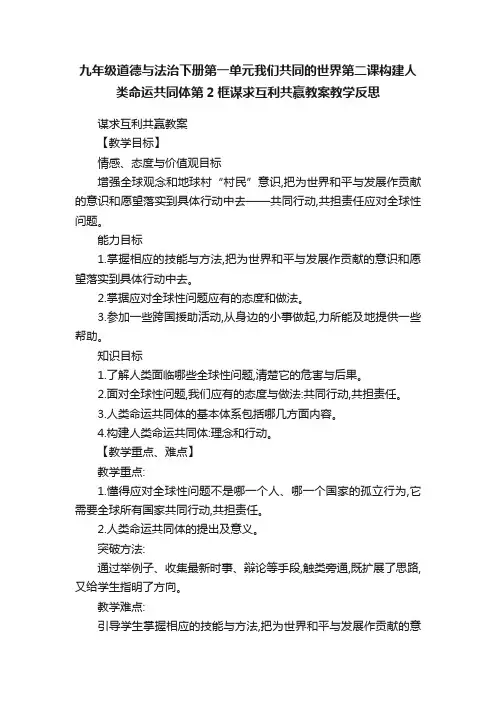 九年级道德与法治下册第一单元我们共同的世界第二课构建人类命运共同体第 2 框谋求互利共赢教案教学反思

谋求互利共赢教案

【教学目标】

情感、态度与价值观目标

增强全球观念和地球村“村民”意识,把为世界和平与发展作贡献的意识和愿望落实到具体行动中去——共同行动,共担责任应对全球性问题。

能力目标

1.掌握相应的技能与方法,把为世界和平与发展作贡献的意识和愿望落实到具体行动中去。

2.掌握应对全球性问题应有的态度和做法。

3.参加一些跨国援助活动,从身边的小事做起,力所能及地提供一些帮助。

知识目标

1.了解人类面临哪些全球性问题,清楚它的危害与后果。

2.面对全球性问题,我们应有的态度与做法:共同行动,共担责任。

3.人类命运共同体的基本体系包括哪几方面内容。

4.构建人类命运共同体:理念和行动。

【教学重点、难点】

教学重点:

1.懂得应对全球性问题不是哪一个人、哪一个国家的孤立行为,它需要全球所有国家共同行动,共担责任。

2.人类命运共同体的提出及意义。

突破方法:

通过举例子、收集最新时事、辩论等手段,触类旁通,既扩展了思路,又给学生指明了方向。

教学难点:

引导学生掌握相应的技能与方法,把为世界和平与发展作贡献的意